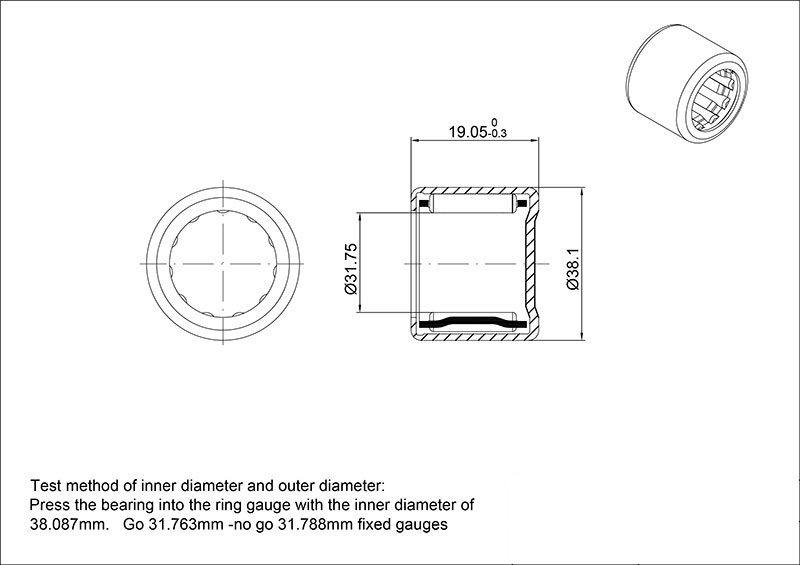 $19.05^{0}_{-0.3}$

Ø31.75

Ø38.1

Test method of inner diameter and outer diameter:
Press the bearing into the ring gauge with the inner diameter of 38.087mm. Go 31.763mm -no go 31.788mm fixed gauges